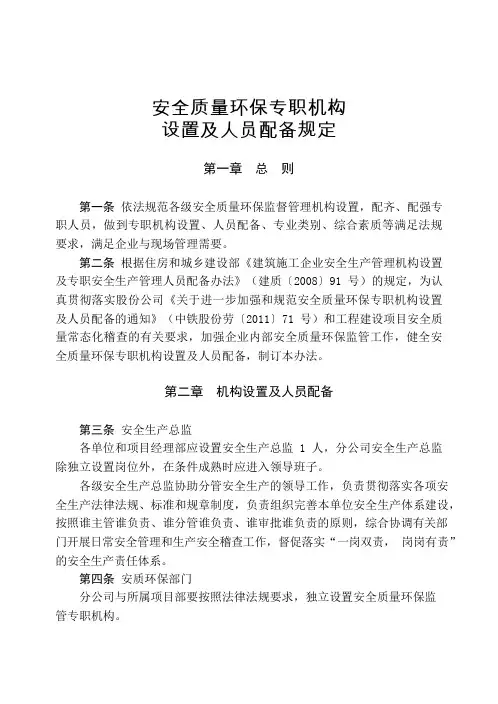 安全质量环保专职机构
设置及人员配备规定

第一章　总　则

第一条 依法规范各级安全质量环保监督管理机构设置，配齐、配强专职人员，做到专职机构设置、人员配备、专业类别、综合素质等满足法规要求，满足企业与现场管理需要。

第二条 根据住房和城乡建设部《建筑施工企业安全生产管理机构设置及专职安全生产管理人员配备办法》（建质〔2008〕91 号）的规定，为认真贯彻落实股份公司《关于进一步加强和规范安全质量环保专职机构设置及人员配备的通知》（中铁股份劳〔2011〕71 号）和工程建设项目安全质量常态化稽查的有关要求，加强企业内部安全质量环保监管工作，健全安全质量环保专职机构设置及人员配备，制订本办法。

第二章　机构设置及人员配备

第三条 安全生产总监

各单位和项目经理部应设置安全生产总监 1 人，分公司安全生产总监除独立设置岗位外，在条件成熟时应进入领导班子。

各级安全生产总监协助分管安全生产的领导工作，负责贯彻落实各项安全生产法律法规、标准和规章制度，负责组织完善本单位安全生产体系建设，按照谁主管谁负责、谁分管谁负责、谁审批谁负责的原则，综合协调有关部门开展日常安全管理和生产安全稽查工作，督促落实“一岗双责， 岗岗有责”的安全生产责任体系。

第四条 安质环保部门

分公司与所属项目部要按照法律法规要求，独立设置安全质量环保监管专职机构。